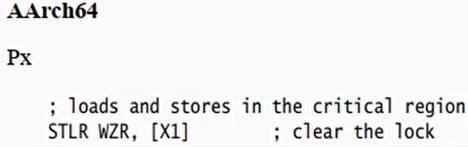 AArch64

Px

; loads and stores in the critical region
STLR WZR, [X1]          ; clear the lock